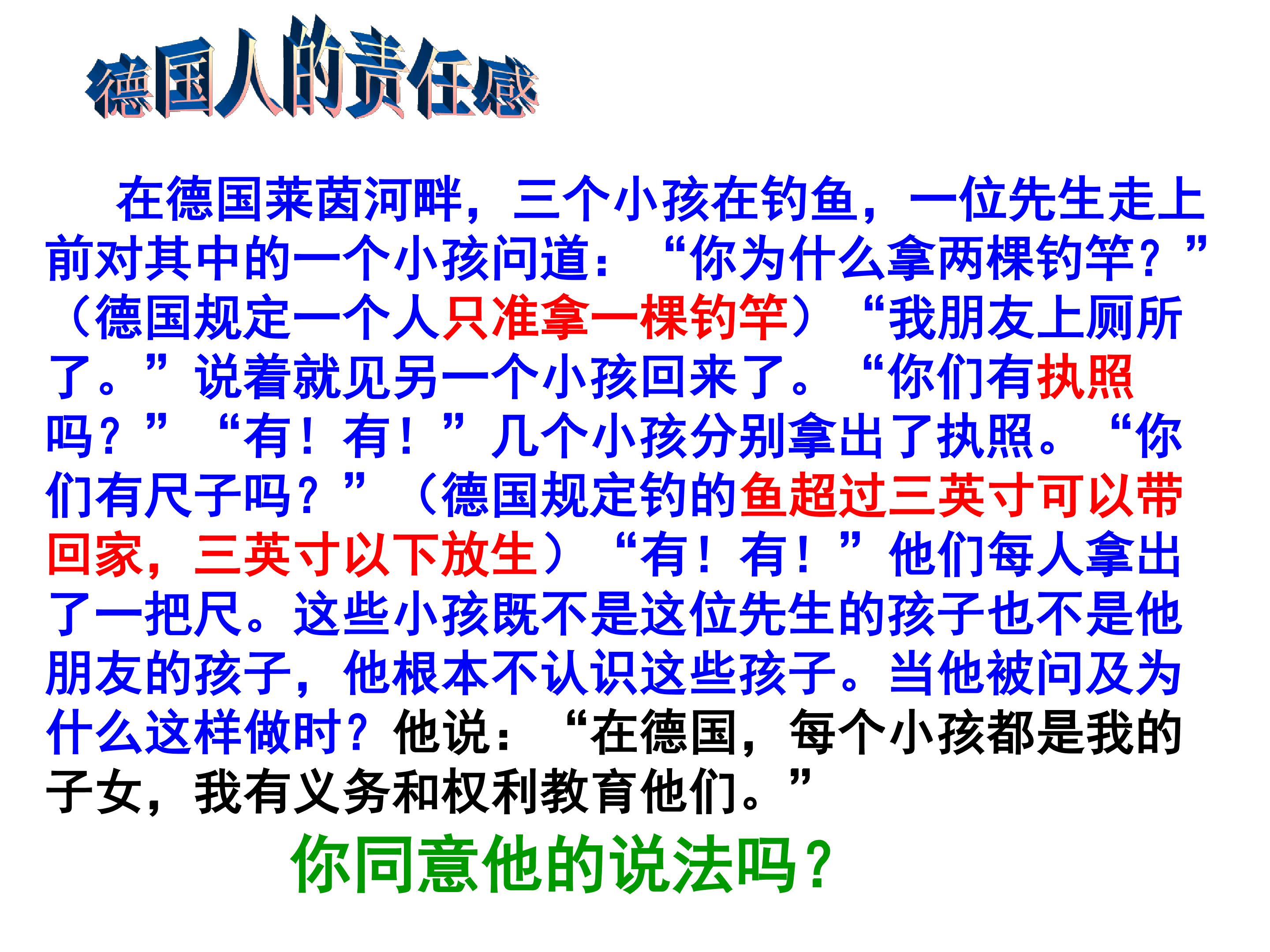 德国人的责任感

在德国莱茵河畔，三个小孩在钓鱼，一位先生走上前对其中的一个小孩问道：“你为什么拿两棵钓竿？”（德国规定一个人只准拿一棵钓竿）“我朋友上厕所了。”说着就见另一个小孩回来了。“你们有执照吗？”“有！有！”几个小孩分别拿出了执照。“你们有尺子吗？”（德国规定钓的鱼超过三英寸可以带回家，三英寸以下放生）“有！有！”他们每人拿出了一把尺。这些小孩既不是这位先生的孩子也不是他朋友的孩子，他根本不认识这些孩子。当他被问及为什么这样做时？他说：“在德国，每个小孩都是我的子女，我有义务和权利教育他们。”

你同意他的说法吗？